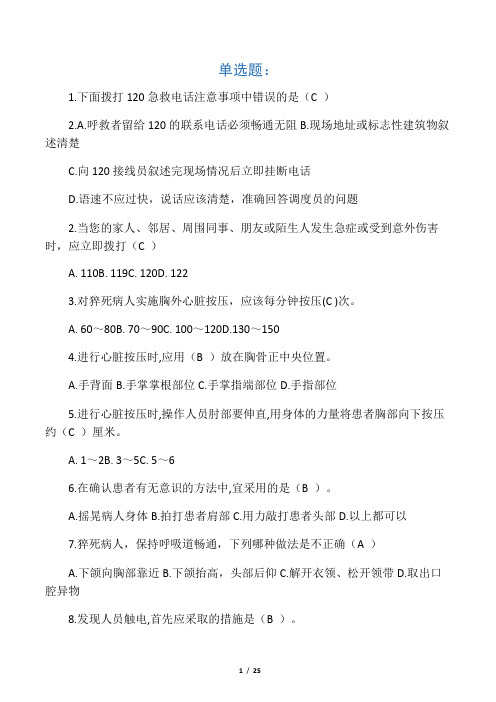 单选题：

1.下面拨打 120 急救电话注意事项中错误的是（C ）

2.A.呼救者留给 120 的联系电话必须畅通无阻 B.现场地址或标志性建筑物叙述清楚

C.向 120 接线员叙述完现场情况后立即挂断电话

D.语速不应过快，说话应该清楚，准确回答调度员的问题

2.当您的家人、邻居、周围同事、朋友或陌生人发生急症或受到意外伤害时，应立即拨打（C ）

A. 110B. 119C. 120D. 122

3.对猝死病人实施胸外心脏按压，应该每分钟按压(C )次。

A. 60～80B. 70～90C. 100～120D.130～150

4.进行心脏按压时,应用（B ）放在胸骨正中央位置。

A.手背面 B.手掌掌根部位 C.手掌指端部位 D.手指部位

5.进行心脏按压时,操作人员肘部要伸直,用身体的力量将患者胸部向下按压约（C ）厘米。

A. 1～2B. 3～5C. 5～6

6.在确认患者有无意识的方法中,宜采用的是（B ）。

A.摇晃病人身体 B.拍打患者肩部 C.用力敲打患者头部 D.以上都可以

7.猝死病人，保持呼吸道畅通，下列哪种做法是不正确（A ）

A.下颌向胸部靠近 B.下颌抬高，头部后仰 C.解开衣领、松开领带 D.取出口腔异物

8.发现人员触电,首先应采取的措施是（B ）。

1 / 25